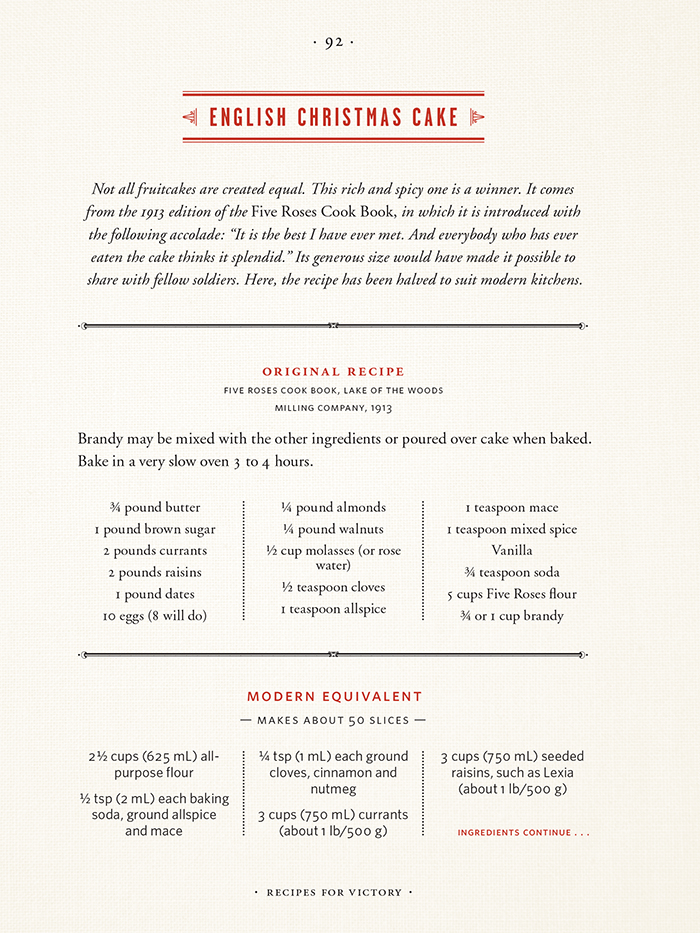 · 92 ·

ENGLISH CHRISTMAS CAKE

Not all fruitcakes are created equal. This rich and spicy one is a winner. It comes from the 1913 edition of the Five Roses Cook Book, in which it is introduced with the following accolade: "It is the best I have ever met. And everybody who has ever eaten the cake thinks it splendid." Its generous size would have made it possible to share with fellow soldiers. Here, the recipe has been halved to suit modern kitchens.

ORIGINAL RECIPE
FIVE ROSES COOK BOOK, LAKE OF THE WOODS MILLING COMPANY, 1913

Brandy may be mixed with the other ingredients or poured over cake when baked. Bake in a very slow oven 3 to 4 hours.

¾ pound butter
1 pound brown sugar
2 pounds currants
2 pounds raisins
1 pound dates
10 eggs (8 will do)

¼ pound almonds
¼ pound walnuts
½ cup molasses (or rose water)
½ teaspoon cloves
1 teaspoon allspice

1 teaspoon mace
1 teaspoon mixed spice
Vanilla
¾ teaspoon soda
5 cups Five Roses flour
¾ or 1 cup brandy

MODERN EQUIVALENT
— MAKES ABOUT 50 SLICES —

2½ cups (625 mL) all-purpose flour
½ tsp (2 mL) each baking soda, ground allspice and mace

¼ tsp (1 mL) each ground cloves, cinnamon and nutmeg
3 cups (750 mL) currants (about 1 lb/500 g)

3 cups (750 mL) seeded raisins, such as Lexia (about 1 lb/500 g)

INGREDIENTS CONTINUE . . .

· RECIPES FOR VICTORY ·